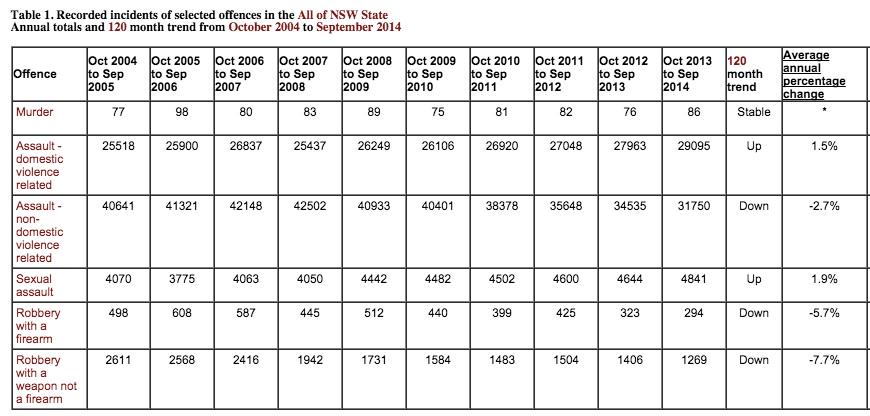 Table 1. Recorded incidents of selected offences in the All of NSW State
Annual totals and 120 month trend from October 2004 to September 2014

| Offence | Oct 2004 to Sep 2005 | Oct 2005 to Sep 2006 | Oct 2006 to Sep 2007 | Oct 2007 to Sep 2008 | Oct 2008 to Sep 2009 | Oct 2009 to Sep 2010 | Oct 2010 to Sep 2011 | Oct 2011 to Sep 2012 | Oct 2012 to Sep 2013 | Oct 2013 to Sep 2014 | 120 month trend | Average annual percentage change |
|---|---|---|---|---|---|---|---|---|---|---|---|---|
| Murder | 77 | 98 | 80 | 83 | 89 | 75 | 81 | 82 | 76 | 86 | Stable | * |
| Assault - domestic violence related | 25518 | 25900 | 26837 | 25437 | 26249 | 26106 | 26920 | 27048 | 27963 | 29095 | Up | 1.5% |
| Assault - non-domestic violence related | 40641 | 41321 | 42148 | 42502 | 40933 | 40401 | 38378 | 35648 | 34535 | 31750 | Down | -2.7% |
| Sexual assault | 4070 | 3775 | 4063 | 4050 | 4442 | 4482 | 4502 | 4600 | 4644 | 4841 | Up | 1.9% |
| Robbery with a firearm | 498 | 608 | 587 | 445 | 512 | 440 | 399 | 425 | 323 | 294 | Down | -5.7% |
| Robbery with a weapon not a firearm | 2611 | 2568 | 2416 | 1942 | 1731 | 1584 | 1483 | 1504 | 1406 | 1269 | Down | -7.7% |